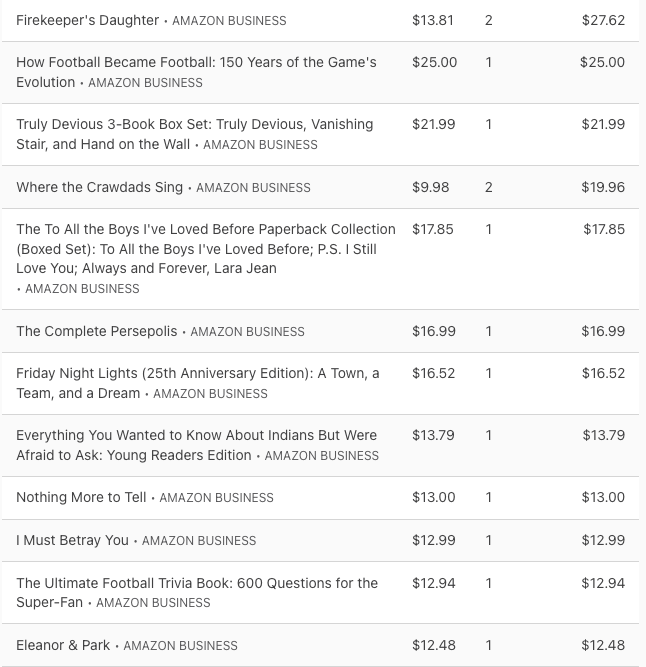 | | | | |
|---|---|---|---|
| Firekeeper's Daughter • AMAZON BUSINESS | $13.81 | 2 | $27.62 |
| How Football Became Football: 150 Years of the Game's Evolution • AMAZON BUSINESS | $25.00 | 1 | $25.00 |
| Truly Devious 3-Book Box Set: Truly Devious, Vanishing Stair, and Hand on the Wall • AMAZON BUSINESS | $21.99 | 1 | $21.99 |
| Where the Crawdads Sing • AMAZON BUSINESS | $9.98 | 2 | $19.96 |
| The To All the Boys I've Loved Before Paperback Collection (Boxed Set): To All the Boys I've Loved Before; P.S. I Still Love You; Always and Forever, Lara Jean • AMAZON BUSINESS | $17.85 | 1 | $17.85 |
| The Complete Persepolis • AMAZON BUSINESS | $16.99 | 1 | $16.99 |
| Friday Night Lights (25th Anniversary Edition): A Town, a Team, and a Dream • AMAZON BUSINESS | $16.52 | 1 | $16.52 |
| Everything You Wanted to Know About Indians But Were Afraid to Ask: Young Readers Edition • AMAZON BUSINESS | $13.79 | 1 | $13.79 |
| Nothing More to Tell • AMAZON BUSINESS | $13.00 | 1 | $13.00 |
| I Must Betray You • AMAZON BUSINESS | $12.99 | 1 | $12.99 |
| The Ultimate Football Trivia Book: 600 Questions for the Super-Fan • AMAZON BUSINESS | $12.94 | 1 | $12.94 |
| Eleanor & Park • AMAZON BUSINESS | $12.48 | 1 | $12.48 |